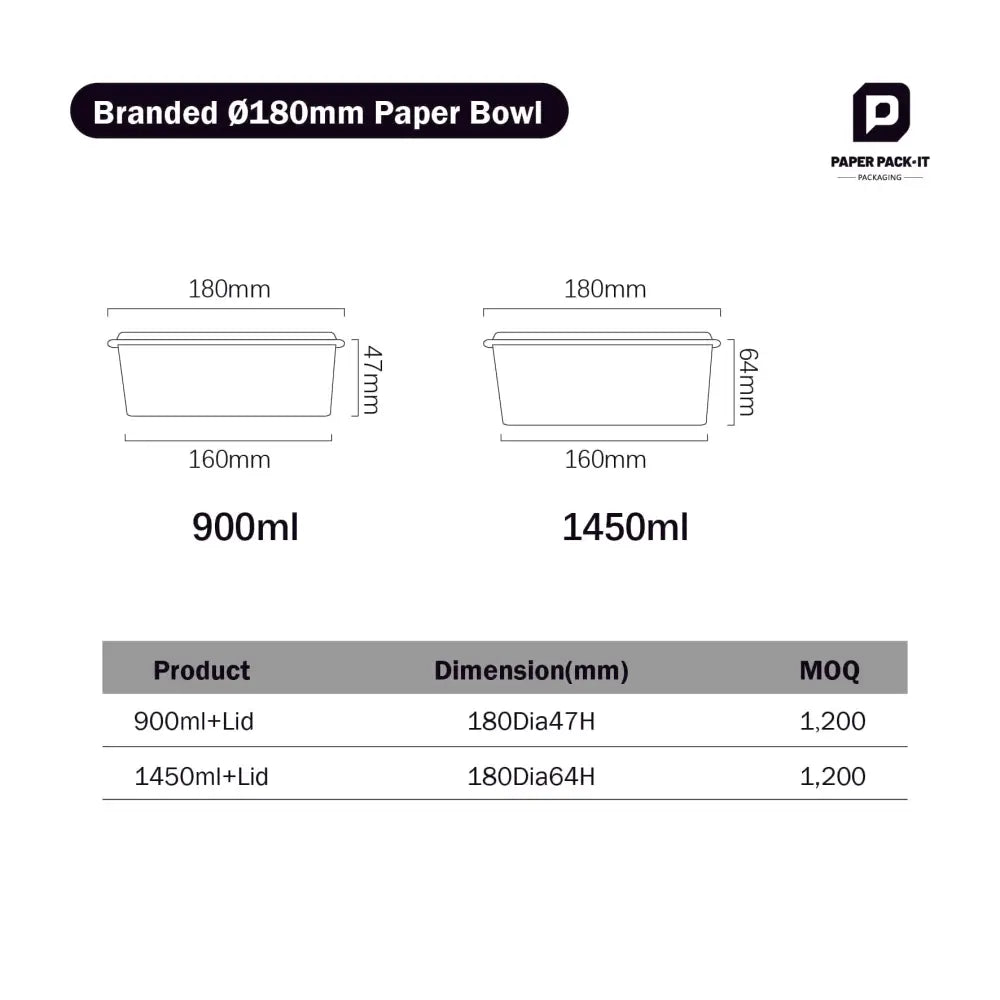 Branded Ø180mm Paper Bowl

PAPER PACK·IT
PACKAGING

180mm
47mm
160mm

900ml

180mm
64mm
160mm

1450ml

| Product | Dimension(mm) | MOQ |
|---|---|---|
| 900ml+Lid | 180Dia47H | 1,200 |
| 1450ml+Lid | 180Dia64H | 1,200 |